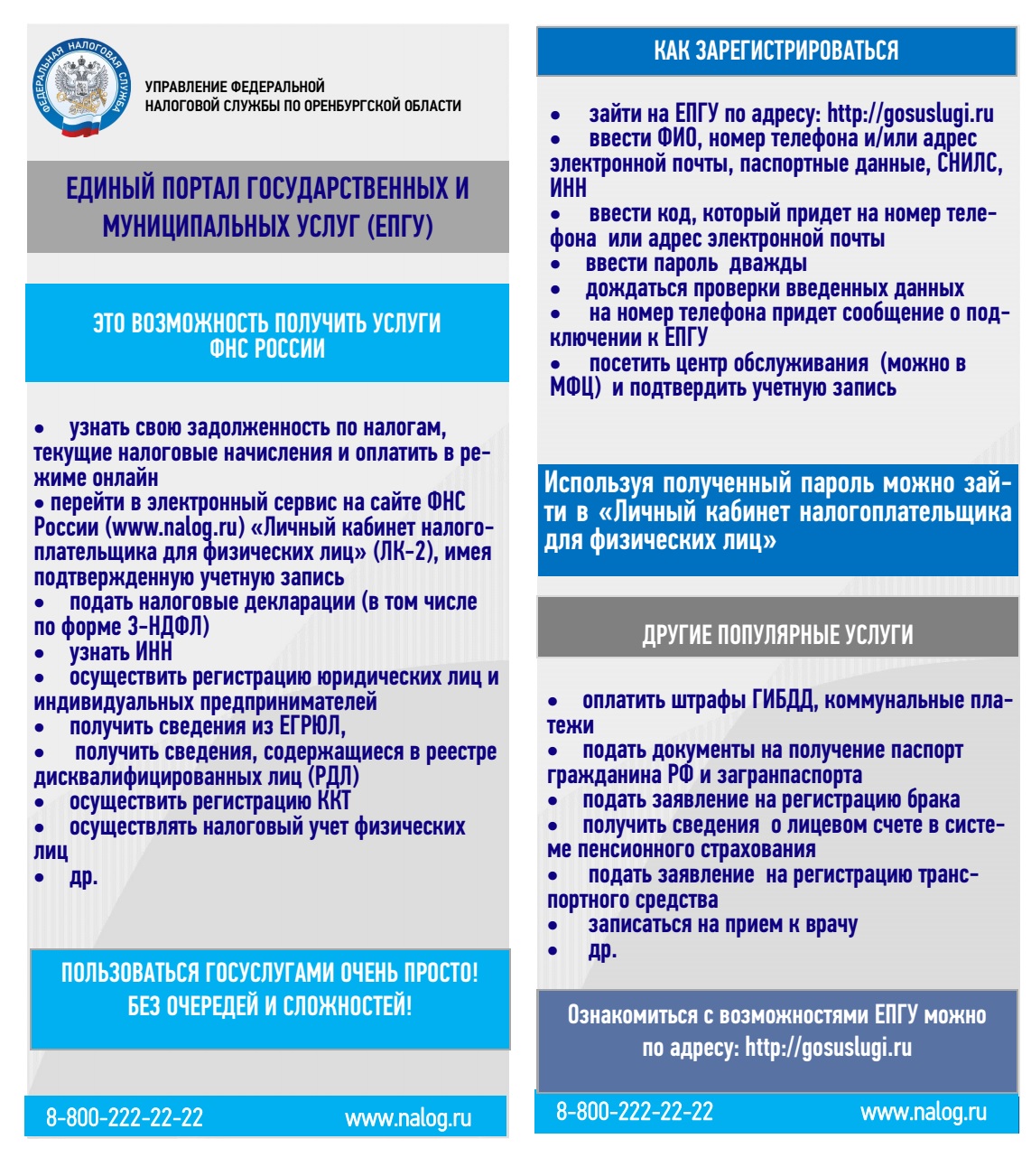 ФЕДЕРАЛЬНАЯ НАЛОГОВАЯ СЛУЖБА

УПРАВЛЕНИЕ ФЕДЕРАЛЬНОЙ НАЛОГОВОЙ СЛУЖБЫ ПО ОРЕНБУРГСКОЙ ОБЛАСТИ

ЕДИНЫЙ ПОРТАЛ ГОСУДАРСТВЕННЫХ И МУНИЦИПАЛЬНЫХ УСЛУГ (ЕПГУ)

ЭТО ВОЗМОЖНОСТЬ ПОЛУЧИТЬ УСЛУГИ ФНС РОССИИ

• узнать свою задолженность по налогам, текущие налоговые начисления и оплатить в режиме онлайн
• перейти в электронный сервис на сайте ФНС России (www.nalog.ru) «Личный кабинет налогоплательщика для физических лиц» (ЛК-2), имея подтвержденную учетную запись
• подать налоговые декларации (в том числе по форме 3-НДФЛ)
• узнать ИНН
• осуществить регистрацию юридических лиц и индивидуальных предпринимателей
• получить сведения из ЕГРЮЛ,
• получить сведения, содержащиеся в реестре дисквалифицированных лиц (РДЛ)
• осуществить регистрацию ККТ
• осуществлять налоговый учет физических лиц
• др.

ПОЛЬЗОВАТЬСЯ ГОСУСЛУГАМИ ОЧЕНЬ ПРОСТО! БЕЗ ОЧЕРЕДЕЙ И СЛОЖНОСТЕЙ!

8-800-222-22-22 www.nalog.ru

КАК ЗАРЕГИСТРИРОВАТЬСЯ

• зайти на ЕПГУ по адресу: http://gosuslugi.ru
• ввести ФИО, номер телефона и/или адрес электронной почты, паспортные данные, СНИЛС, ИНН
• ввести код, который придет на номер телефона или адрес электронной почты
• ввести пароль дважды
• дождаться проверки введенных данных
• на номер телефона придет сообщение о подключении к ЕПГУ
• посетить центр обслуживания (можно в МФЦ) и подтвердить учетную запись

Используя полученный пароль можно зайти в «Личный кабинет налогоплательщика для физических лиц»

ДРУГИЕ ПОПУЛЯРНЫЕ УСЛУГИ

• оплатить штрафы ГИБДД, коммунальные платежи
• подать документы на получение паспорт гражданина РФ и загранпаспорта
• подать заявление на регистрацию брака
• получить сведения о лицевом счете в системе пенсионного страхования
• подать заявление на регистрацию транспортного средства
• записаться на прием к врачу
• др.

Ознакомиться с возможностями ЕПГУ можно по адресу: http://gosuslugi.ru

8-800-222-22-22 www.nalog.ru